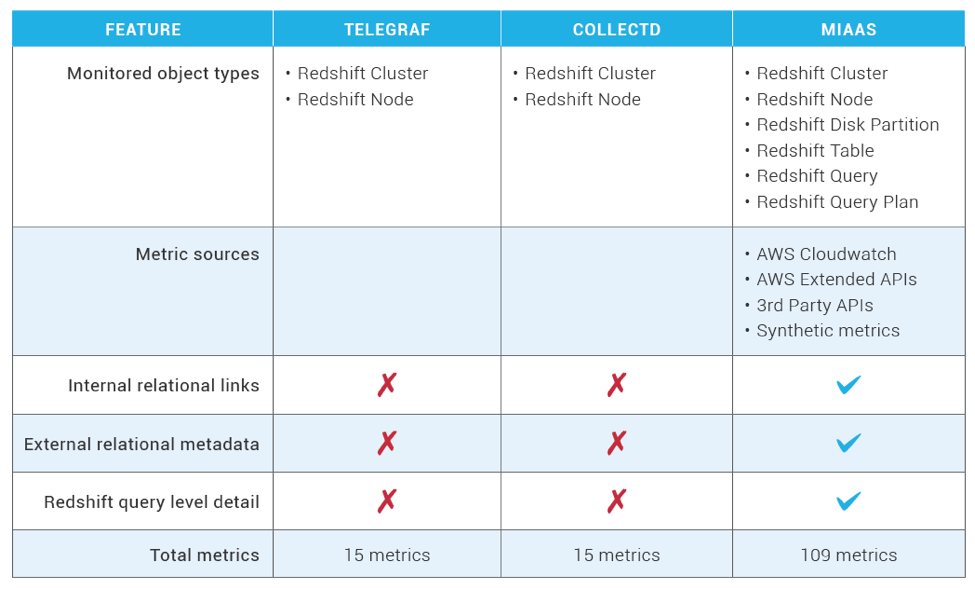 | FEATURE | TELEGRAF | COLLECTD | MIAAS |
|---|---|---|---|
| Monitored object types | • Redshift Cluster • Redshift Node | • Redshift Cluster • Redshift Node | • Redshift Cluster • Redshift Node • Redshift Disk Partition • Redshift Table • Redshift Query • Redshift Query Plan |
| Metric sources | | | • AWS Cloudwatch • AWS Extended APIs • 3rd Party APIs • Synthetic metrics |
| Internal relational links | ✗ | ✗ | ✓ |
| External relational metadata | ✗ | ✗ | ✓ |
| Redshift query level detail | ✗ | ✗ | ✓ |
| Total metrics | 15 metrics | 15 metrics | 109 metrics |